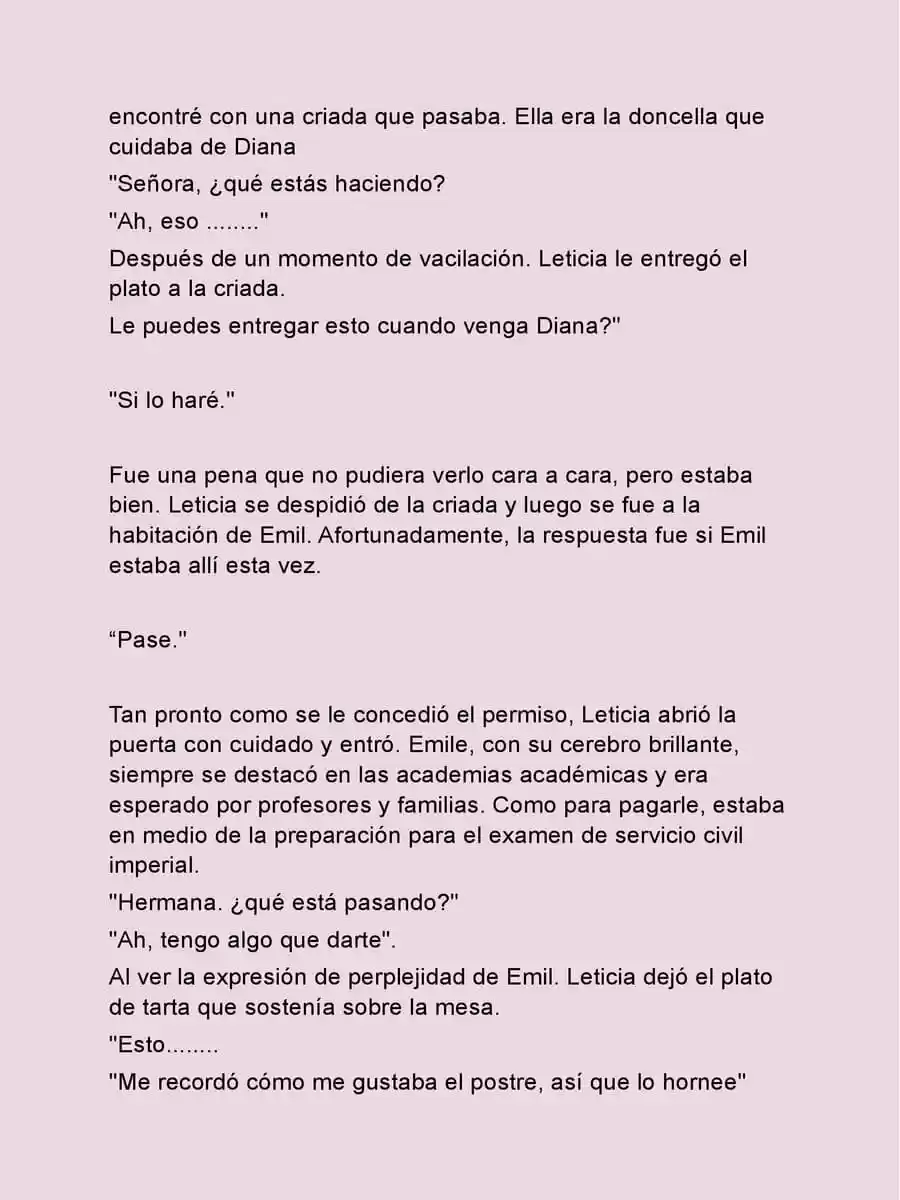 encontré con una criada que pasaba. Ella era la doncella que cuidaba de Diana

"Señora, ¿qué estás haciendo?

"Ah, eso ........"

Después de un momento de vacilación. Leticia le entregó el plato a la criada.

Le puedes entregar esto cuando venga Diana?"

"Si lo haré."

Fue una pena que no pudiera verlo cara a cara, pero estaba bien. Leticia se despidió de la criada y luego se fue a la habitación de Emil. Afortunadamente, la respuesta fue si Emil estaba allí esta vez.

“Pase."

Tan pronto como se le concedió el permiso, Leticia abrió la puerta con cuidado y entró. Emile, con su cerebro brillante, siempre se destacó en las academias académicas y era esperado por profesores y familias. Como para pagarle, estaba en medio de la preparación para el examen de servicio civil imperial.

"Hermana. ¿qué está pasando?"

"Ah, tengo algo que darte".

Al ver la expresión de perplejidad de Emil. Leticia dejó el plato de tarta que sostenía sobre la mesa.

"Esto........

"Me recordó cómo me gustaba el postre, así que lo hornee"